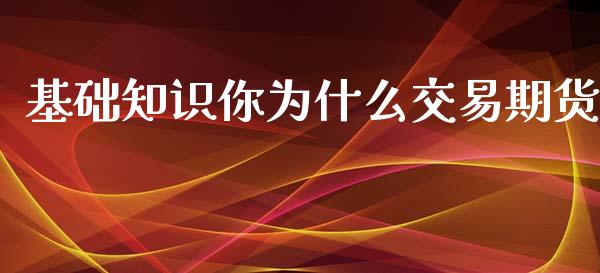 基础知识你为什么交易期货